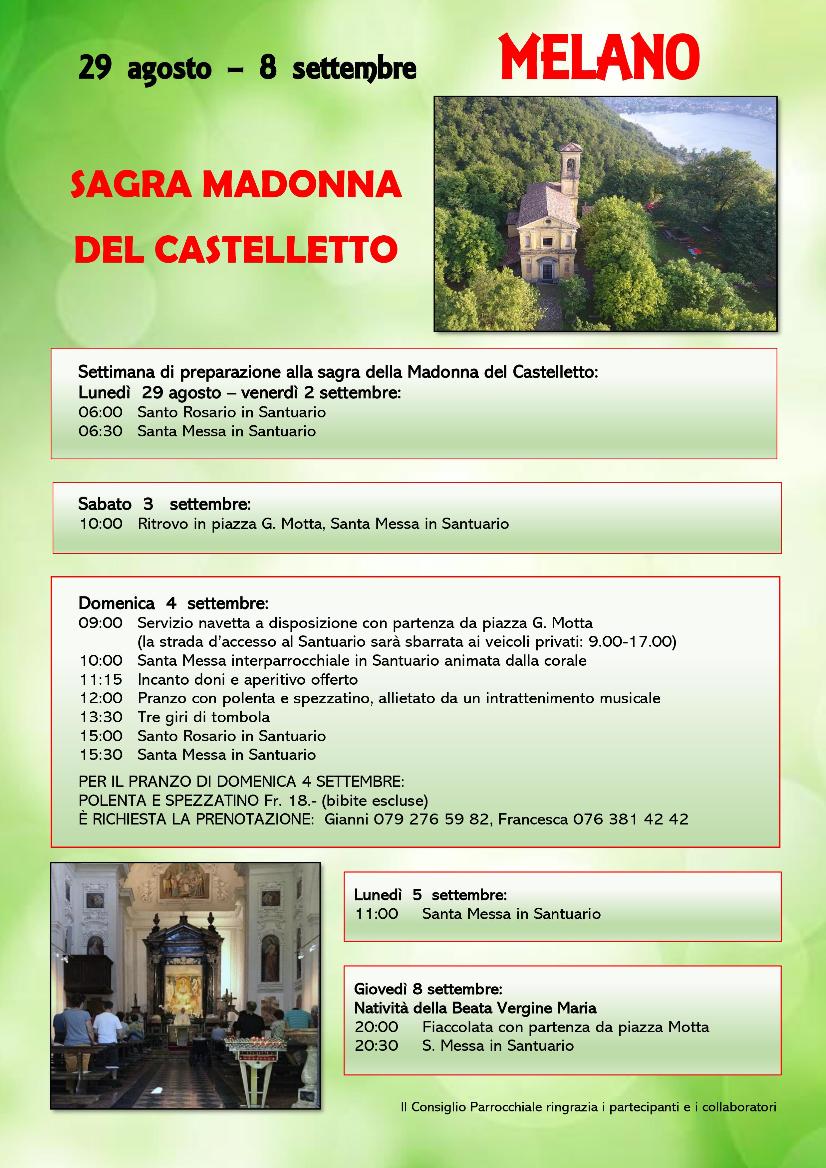 29 agosto – 8 settembre

MELANO

SAGRA MADONNA

DEL CASTELLETTO

Settimana di preparazione alla sagra della Madonna del Castelletto:
Lunedì 29 agosto – venerdì 2 settembre:
06:00 Santo Rosario in Santuario
06:30 Santa Messa in Santuario

Sabato 3 settembre:
10:00 Ritrovo in piazza G. Motta, Santa Messa in Santuario

Domenica 4 settembre:
09:00 Servizio navetta a disposizione con partenza da piazza G. Motta
(la strada d'accesso al Santuario sarà sbarrata ai veicoli privati: 9.00-17.00)
10:00 Santa Messa interparrocchiale in Santuario animata dalla corale
11:15 Incanto doni e aperitivo offerto
12:00 Pranzo con polenta e spezzatino, allietato da un intrattenimento musicale
13:30 Tre giri di tombola
15:00 Santo Rosario in Santuario
15:30 Santa Messa in Santuario

PER IL PRANZO DI DOMENICA 4 SETTEMBRE:
POLENTA E SPEZZATINO Fr. 18.- (bibite escluse)
È RICHIESTA LA PRENOTAZIONE: Gianni 079 276 59 82, Francesca 076 381 42 42

Lunedì 5 settembre:
11:00 Santa Messa in Santuario

Giovedì 8 settembre:
Natività della Beata Vergine Maria
20:00 Fiaccolata con partenza da piazza Motta
20:30 S. Messa in Santuario

Il Consiglio Parrocchiale ringrazia i partecipanti e i collaboratori